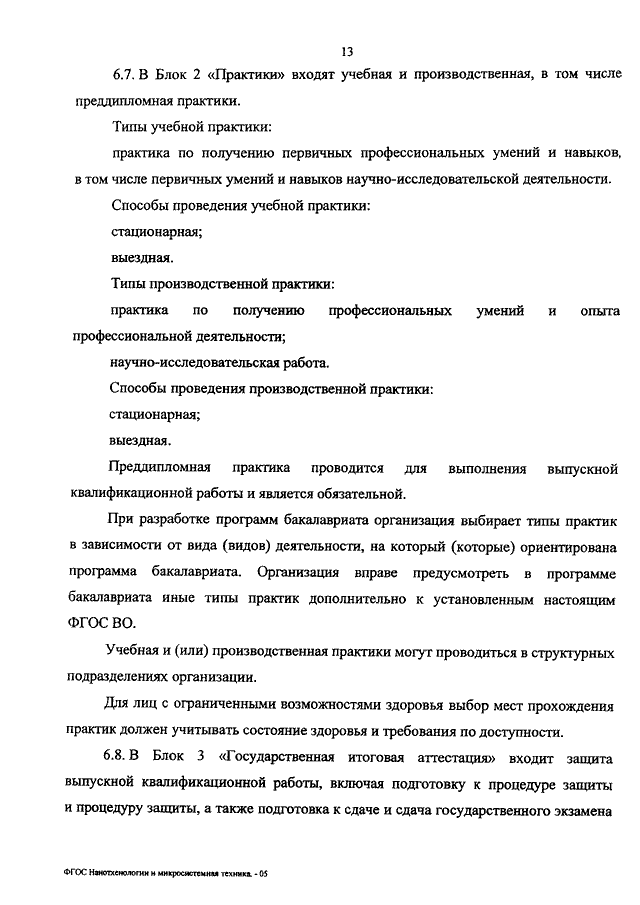 13

6.7. В Блок 2 «Практики» входят учебная и производственная, в том числе преддипломная практики.

Типы учебной практики:

практика по получению первичных профессиональных умений и навыков, в том числе первичных умений и навыков научно-исследовательской деятельности.

Способы проведения учебной практики:

стационарная;

выездная.

Типы производственной практики:

практика по получению профессиональных умений и опыта профессиональной деятельности;

научно-исследовательская работа.

Способы проведения производственной практики:

стационарная;

выездная.

Преддипломная практика проводится для выполнения выпускной квалификационной работы и является обязательной.

При разработке программ бакалавриата организация выбирает типы практик в зависимости от вида (видов) деятельности, на который (которые) ориентирована программа бакалавриата. Организация вправе предусмотреть в программе бакалавриата иные типы практик дополнительно к установленным настоящим ФГОС ВО.

Учебная и (или) производственная практики могут проводиться в структурных подразделениях организации.

Для лиц с ограниченными возможностями здоровья выбор мест прохождения практик должен учитывать состояние здоровья и требования по доступности.

6.8. В Блок 3 «Государственная итоговая аттестация» входит защита выпускной квалификационной работы, включая подготовку к процедуре защиты и процедуру защиты, а также подготовка к сдаче и сдача государственного экзамена

ФГОС Нанотехнологии и микросистемная техника. - 05